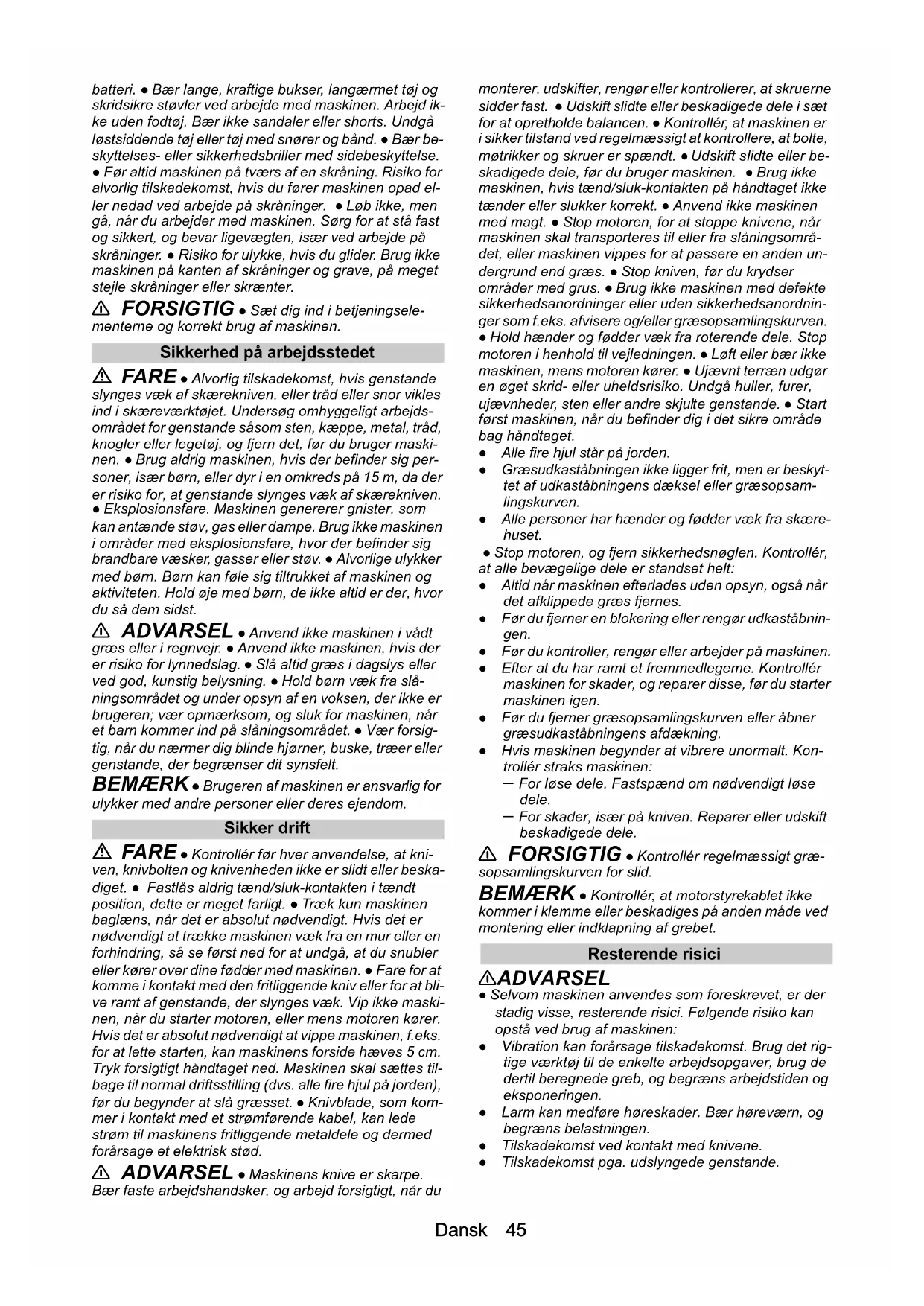 batteri. ● Bær lange, kraftige bukser, langærmet tøj og skridsikre støvler ved arbejde med maskinen. Arbejd ikke uden fodtøj. Bær ikke sandaler eller shorts. Undgå løstsiddende tøj eller tøj med snører og bånd. ● Bær beskyttelses- eller sikkerhedsbriller med sidebeskyttelse. ● Før altid maskinen på tværs af en skråning. Risiko for alvorlig tilskadekomst, hvis du fører maskinen opad eller nedad ved arbejde på skråninger. ● Løb ikke, men gå, når du arbejder med maskinen. Sørg for at stå fast og sikkert, og bevar ligevægten, især ved arbejde på skråninger. ● Risiko for ulykke, hvis du glider. Brug ikke maskinen på kanten af skråninger og grave, på meget stejle skråninger eller skrænter.

⚠ FORSIGTIG ● Sæt dig ind i betjeningselementerne og korrekt brug af maskinen.

Sikkerhed på arbejdsstedet

⚠ FARE ● Alvorlig tilskadekomst, hvis genstande slynges væk af skærekniven, eller tråd eller snor vikles ind i skæreværktøjet. Undersøg omhyggeligt arbejdsområdet for genstande såsom sten, kæppe, metal, tråd, knogler eller legetøj, og fjern det, før du bruger maskinen. ● Brug aldrig maskinen, hvis der befinder sig personer, især børn, eller dyr i en omkreds på 15 m, da der er risiko for, at genstande slynges væk af skærekniven. ● Eksplosionsfare. Maskinen genererer gnister, som kan antænde støv, gas eller dampe. Brug ikke maskinen i områder med eksplosionsfare, hvor der befinder sig brandbare væsker, gasser eller støv. ● Alvorlige ulykker med børn. Børn kan føle sig tiltrukket af maskinen og aktiviteten. Hold øje med børn, de ikke altid er der, hvor du så dem sidst.

⚠ ADVARSEL ● Anvend ikke maskinen i vådt græs eller i regnvejr. ● Anvend ikke maskinen, hvis der er risiko for lynnedslag. ● Slå altid græs i dagslys eller ved god, kunstig belysning. ● Hold børn væk fra slåningsområdet og under opsyn af en voksen, der ikke er brugeren; vær opmærksom, og sluk for maskinen, når et barn kommer ind på slåningsområdet. ● Vær forsigtig, når du nærmer dig blinde hjørner, buske, træer eller genstande, der begrænser dit synsfelt.

BEMÆRK ● Brugeren af maskinen er ansvarlig for ulykker med andre personer eller deres ejendom.

Sikker drift

⚠ FARE ● Kontrollér før hver anvendelse, at kniven, knivbolten og knivenheden ikke er slidt eller beskadiget. ● Fastlås aldrig tænd/sluk-kontakten i tændt position, dette er meget farligt. ● Træk kun maskinen baglæns, når det er absolut nødvendigt. Hvis det er nødvendigt at trække maskinen væk fra en mur eller en forhindring, så se først ned for at undgå, at du snubler eller kører over dine fødder med maskinen. ● Fare for at komme i kontakt med den fritliggende kniv eller for at blive ramt af genstande, der slynges væk. Vip ikke maskinen, når du starter motoren, eller mens motoren kører. Hvis det er absolut nødvendigt at vippe maskinen, f.eks. for at lette starten, kan maskinens forside hæves 5 cm. Tryk forsigtigt håndtaget ned. Maskinen skal sættes tilbage til normal driftsstilling (dvs. alle fire hjul på jorden), før du begynder at slå græsset. ● Knivblade, som kommer i kontakt med et strømførende kabel, kan lede strøm til maskinens fritliggende metaldele og dermed forårsage et elektrisk stød.

⚠ ADVARSEL ● Maskinens knive er skarpe. Bær faste arbejdshandsker, og arbejd forsigtigt, når du monterer, udskifter, rengør eller kontrollerer, at skruerne sidder fast. ● Udskift slidte eller beskadigede dele i sæt for at opretholde balancen. ● Kontrollér, at maskinen er i sikker tilstand ved regelmæssigt at kontrollere, at bolte, møtrikker og skruer er spændt. ● Udskift slidte eller beskadigede dele, før du bruger maskinen. ● Brug ikke maskinen, hvis tænd/sluk-kontakten på håndtaget ikke tænder eller slukker korrekt. ● Anvend ikke maskinen med magt. ● Stop motoren, for at stoppe knivene, når maskinen skal transporteres til eller fra slåningsområdet, eller maskinen vippes for at passere en anden undergrund end græs. ● Stop kniven, før du krydser områder med grus. ● Brug ikke maskinen med defekte sikkerhedsanordninger eller uden sikkerhedsanordninger som f.eks. afvisere og/eller græsopsamlingskurven. ● Hold hænder og fødder væk fra roterende dele. Stop motoren i henhold til vejledningen. ● Løft eller bær ikke maskinen, mens motoren kører. ● Ujævnt terræn udgør en øget skrid- eller uheldsrisiko. Undgå huller, furer, ujævnheder, sten eller andre skjulte genstande. ● Start først maskinen, når du befinder dig i det sikre område bag håndtaget.
● Alle fire hjul står på jorden.
● Græsudkaståbningen ikke ligger frit, men er beskyttet af udkaståbningens dæksel eller græsopsamlingskurven.
● Alle personer har hænder og fødder væk fra skærehuset.
● Stop motoren, og fjern sikkerhedsnøglen. Kontrollér, at alle bevægelige dele er standset helt:
● Altid når maskinen efterlades uden opsyn, også når det afklippede græs fjernes.
● Før du fjerner en blokering eller rengør udkaståbningen.
● Før du kontroller, rengør eller arbejder på maskinen.
● Efter at du har ramt et fremmedlegeme. Kontrollér maskinen for skader, og reparer disse, før du starter maskinen igen.
● Før du fjerner græsopsamlingskurven eller åbner græsudkaståbningens afdækning.
● Hvis maskinen begynder at vibrere unormalt. Kontrollér straks maskinen:
– For løse dele. Fastspænd om nødvendigt løse dele.
– For skader, især på kniven. Reparer eller udskift beskadigede dele.

⚠ FORSIGTIG ● Kontrollér regelmæssigt græsopsamlingskurven for slid.

BEMÆRK ● Kontrollér, at motorstyrekablet ikke kommer i klemme eller beskadiges på anden måde ved montering eller indklapning af grebet.

Resterende risici

⚠ADVARSEL
● Selvom maskinen anvendes som foreskrevet, er der stadig visse, resterende risici. Følgende risiko kan opstå ved brug af maskinen:
● Vibration kan forårsage tilskadekomst. Brug det rigtige værktøj til de enkelte arbejdsopgaver, brug de dertil beregnede greb, og begræns arbejdstiden og eksponeringen.
● Larm kan medføre høreskader. Bær høreværn, og begræns belastningen.
● Tilskadekomst ved kontakt med knivene.
● Tilskadekomst pga. udslyngede genstande.

Dansk 45